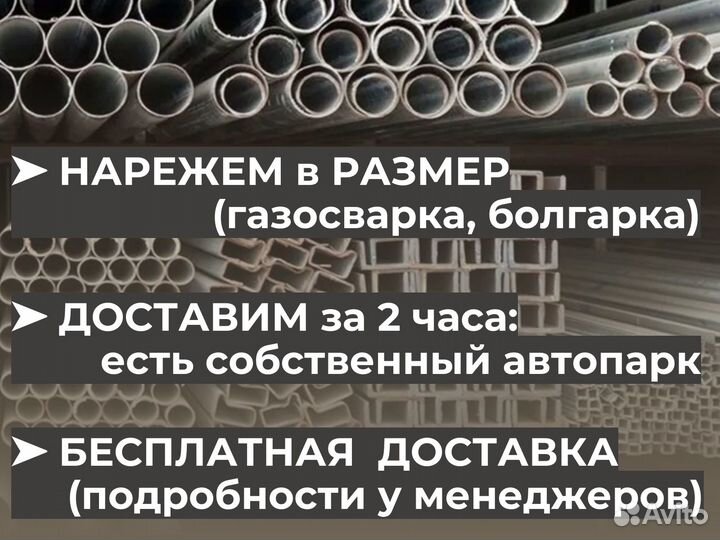 ➤ НАРЕЖЕМ в РАЗМЕР
(газосварка, болгарка)

➤ ДОСТАВИМ за 2 часа:
есть собственный автопарк

➤ БЕСПЛАТНАЯ ДОСТАВКА
(подробности у менеджеров)

Avito